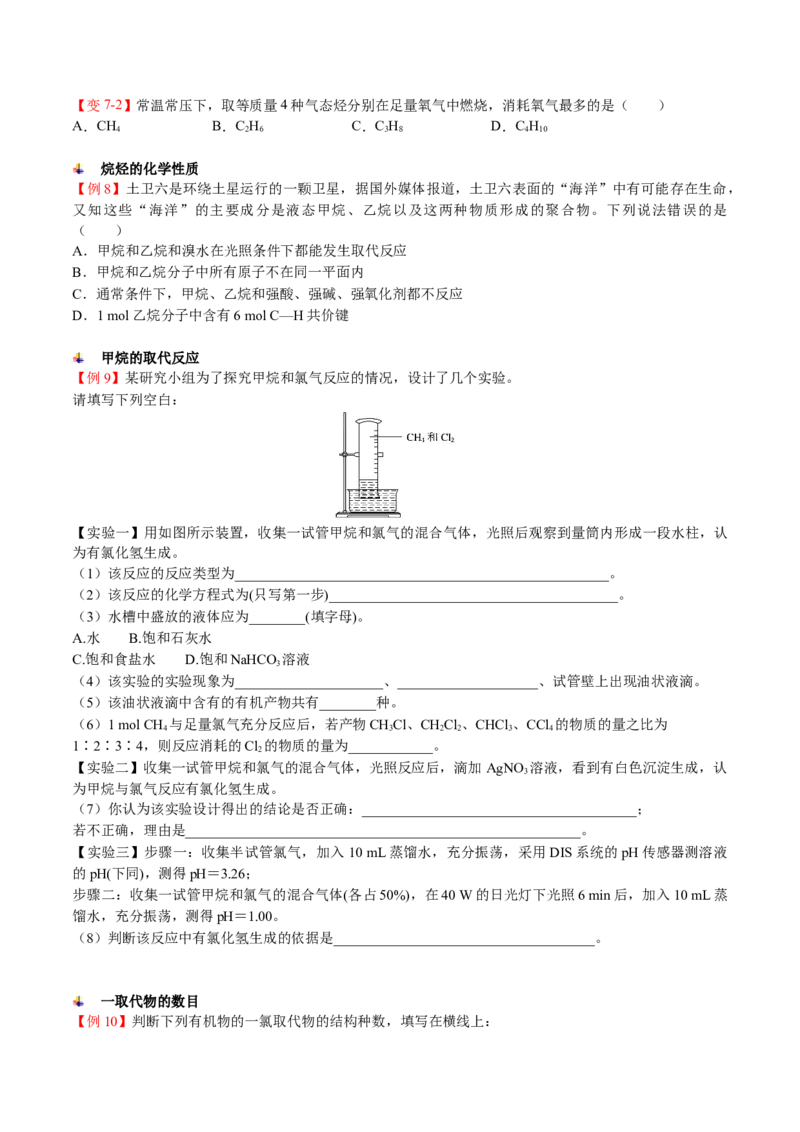 【变7-2】常温常压下，取等质量4种气态烃分别在足量氧气中燃烧，消耗氧气最多的是（　　）
A．$CH_4$　　B．$C_2H_6$　　C．$C_3H_8$　　D．$C_4H_{10}$

烷烃的化学性质
【例8】土卫六是环绕土星运行的一颗卫星，据国外媒体报道，土卫六表面的“海洋”中有可能存在生命，又知这些“海洋”的主要成分是液态甲烷、乙烷以及这两种物质形成的聚合物。下列说法错误的是（　　）
A．甲烷和乙烷和溴水在光照条件下都能发生取代反应
B．甲烷和乙烷分子中所有原子不在同一平面内
C．通常条件下，甲烷、乙烷和强酸、强碱、强氧化剂都不反应
D．1 mol乙烷分子中含有6 mol C—H共价键

甲烷的取代反应
【例9】某研究小组为了探究甲烷和氯气反应的情况，设计了几个实验。
请填写下列空白：

$CH_4$和$Cl_2$

【实验一】用如图所示装置，收集一试管甲烷和氯气的混合气体，光照后观察到量筒内形成一段水柱，认为有氯化氢生成。
（1）该反应的反应类型为____。
（2）该反应的化学方程式为(只写第一步)____。
（3）水槽中盛放的液体应为____(填字母)。
A.水　B.饱和石灰水
C.饱和食盐水　D.饱和$NaHCO_3$溶液
（4）该实验的实验现象为____、____、试管壁上出现油状液滴。
（5）该油状液滴中含有的有机产物共有____种。
（6）1 mol $CH_4$与足量氯气充分反应后，若产物$CH_3Cl$、$CH_2Cl_2$、$CHCl_3$、$CCl_4$的物质的量之比为1∶2∶3∶4，则反应消耗的$Cl_2$的物质的量为____。
【实验二】收集一试管甲烷和氯气的混合气体，光照反应后，滴加$AgNO_3$溶液，看到有白色沉淀生成，认为甲烷与氯气反应有氯化氢生成。
（7）你认为该实验设计得出的结论是否正确：____；
若不正确，理由是____。
【实验三】步骤一：收集半试管氯气，加入10 mL蒸馏水，充分振荡，采用DIS系统的pH传感器测溶液的pH(下同)，测得pH＝3.26；
步骤二：收集一试管甲烷和氯气的混合气体(各占50%)，在40 W的日光灯下光照6 min后，加入10 mL蒸馏水，充分振荡，测得pH＝1.00。
（8）判断该反应中有氯化氢生成的依据是____。

一取代物的数目
【例10】判断下列有机物的一氯取代物的结构种数，填写在横线上：